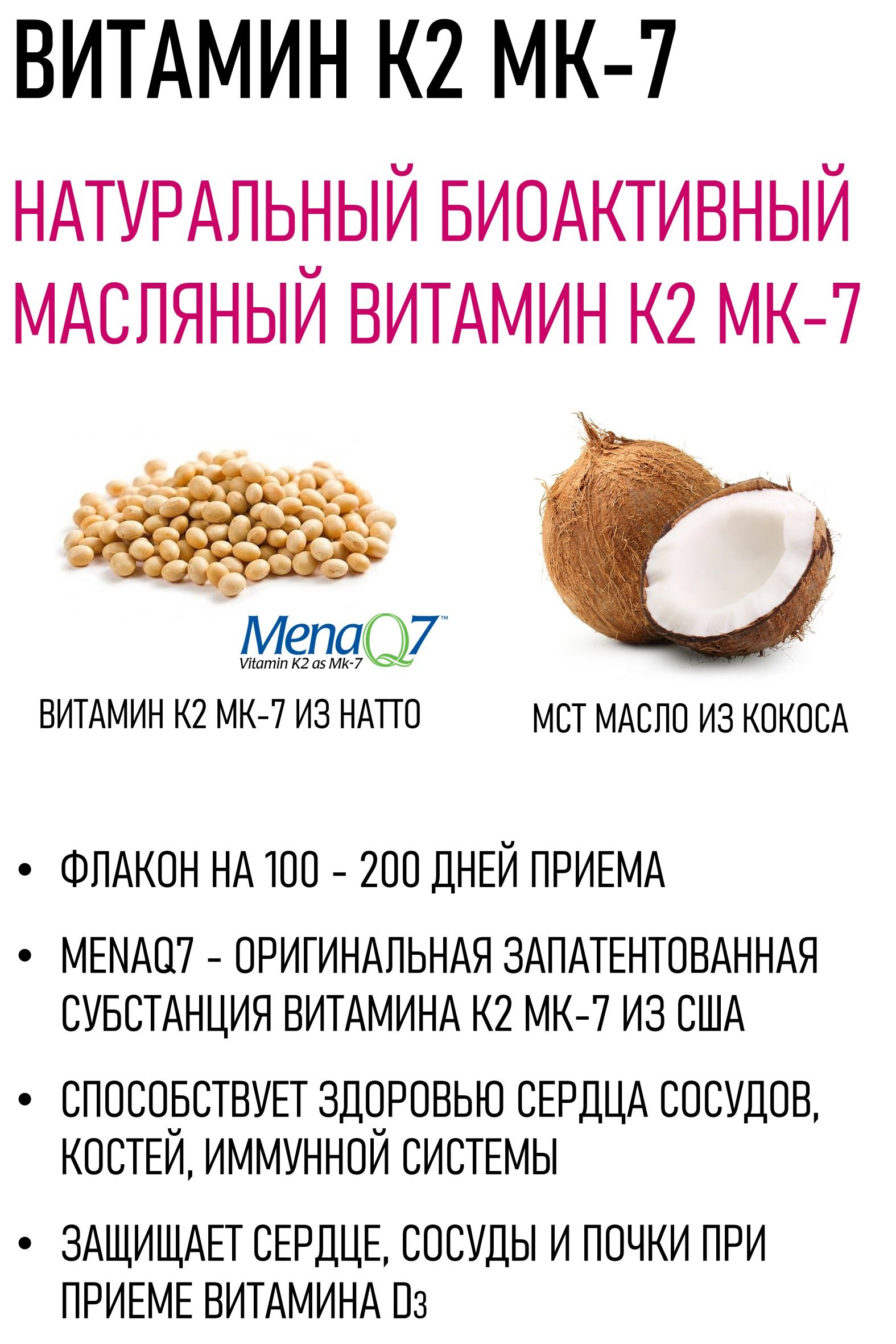 ВИТАМИН К2 МК-7

НАТУРАЛЬНЫЙ БИОАКТИВНЫЙ МАСЛЯНЫЙ ВИТАМИН К2 МК-7

MenaQ7™
Vitamin K2 as Mk-7

ВИТАМИН К2 МК-7 ИЗ НАТТО

МСТ МАСЛО ИЗ КОКОСА

• ФЛАКОН НА 100 - 200 ДНЕЙ ПРИЕМА

• MENAQ7 - ОРИГИНАЛЬНАЯ ЗАПАТЕНТОВАННАЯ СУБСТАНЦИЯ ВИТАМИНА К2 МК-7 ИЗ США

• СПОСОБСТВУЕТ ЗДОРОВЬЮ СЕРДЦА СОСУДОВ, КОСТЕЙ, ИММУННОЙ СИСТЕМЫ

• ЗАЩИЩАЕТ СЕРДЦЕ, СОСУДЫ И ПОЧКИ ПРИ ПРИЕМЕ ВИТАМИНА $D_3$